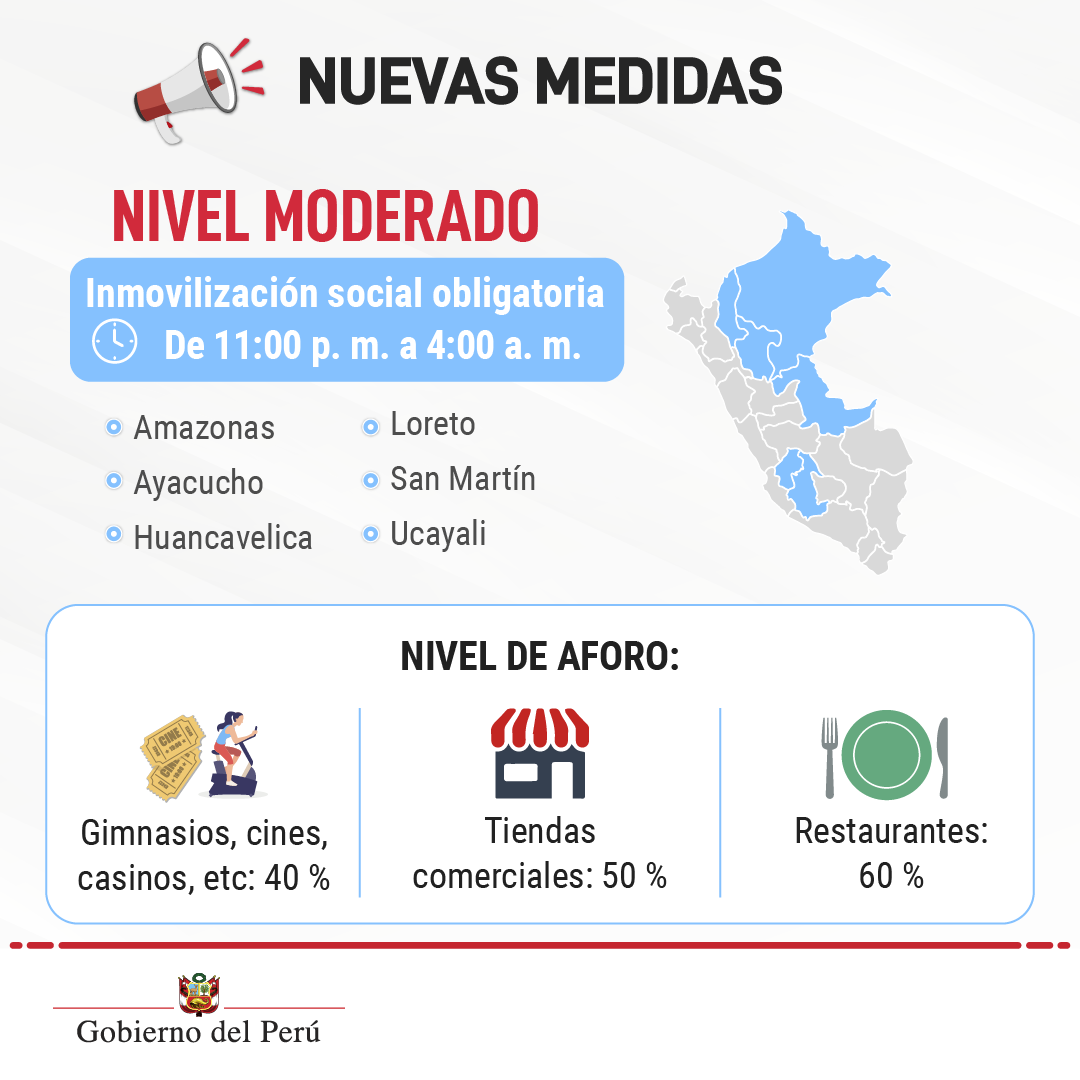 NUEVAS MEDIDAS

NIVEL MODERADO

Inmovilización social obligatoria
De 11:00 p. m. a 4:00 a. m.

• Amazonas
• Ayacucho
• Huancavelica

• Loreto
• San Martín
• Ucayali

NIVEL DE AFORO:

Gimnasios, cines, casinos, etc: 40 %

Tiendas comerciales: 50 %

Restaurantes: 60 %

Gobierno del Perú